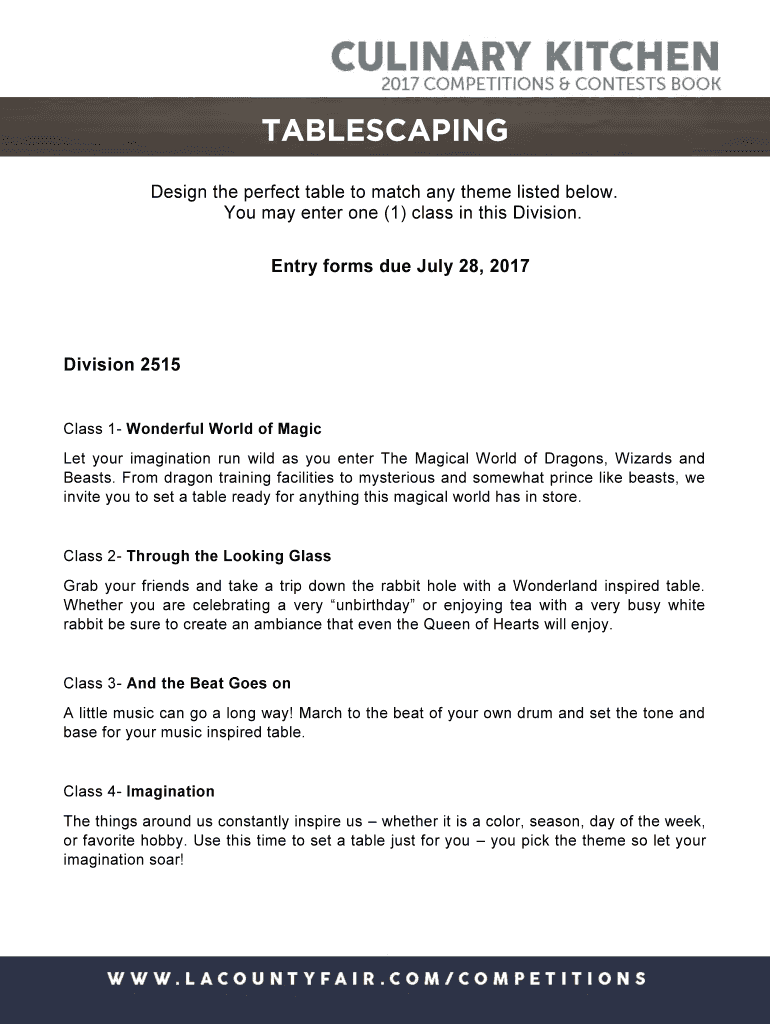 CULINARY KITCHEN
2017 COMPETITIONS & CONTESTS BOOK

TABLESCAPING

Design the perfect table to match any theme listed below.
You may enter one (1) class in this Division.

Entry forms due July 28, 2017

Division 2515

Class 1- Wonderful World of Magic

Let your imagination run wild as you enter The Magical World of Dragons, Wizards and Beasts. From dragon training facilities to mysterious and somewhat prince like beasts, we invite you to set a table ready for anything this magical world has in store.

Class 2- Through the Looking Glass

Grab your friends and take a trip down the rabbit hole with a Wonderland inspired table. Whether you are celebrating a very “unbirthday” or enjoying tea with a very busy white rabbit be sure to create an ambiance that even the Queen of Hearts will enjoy.

Class 3- And the Beat Goes on

A little music can go a long way! March to the beat of your own drum and set the tone and base for your music inspired table.

Class 4- Imagination

The things around us constantly inspire us – whether it is a color, season, day of the week, or favorite hobby. Use this time to set a table just for you – you pick the theme so let your imagination soar!

WWW.LACOUNTYFAIR.COM/COMPETITIONS